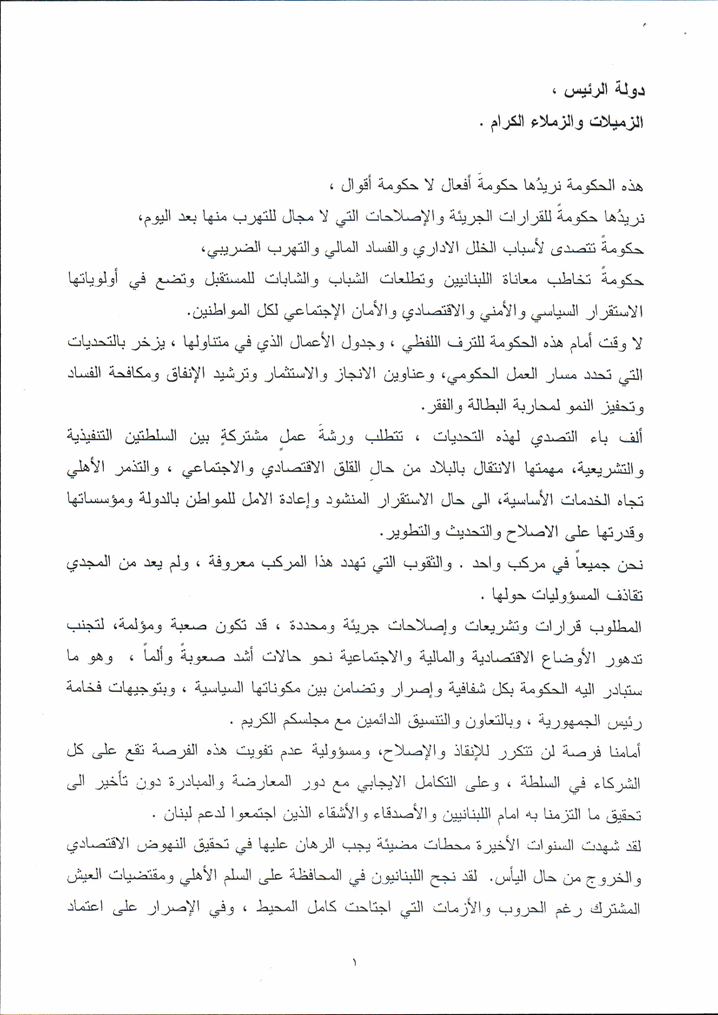 دولة الرئيس ،
الزميلات والزملاء الكرام .

هذه الحكومة نريدُها حكومةَ أفعال لا حكومة أقوال ،
نريدُها حكومةً للقرارات الجريئة والإصلاحات التي لا مجال للتهرب منها بعد اليوم،
حكومةً تتصدى لأسباب الخلل الاداري والفساد المالي والتهرب الضريبي،
حكومةً تخاطب معاناة اللبنانيين وتطلعات الشباب والشابات للمستقبل وتضع في أولوياتها الاستقرار السياسي والأمني والاقتصادي والأمان الإجتماعي لكل المواطنين.
لا وقت أمام هذه الحكومة للترف اللفظي ، وجدول الأعمال الذي في متناولها ، يزخر بالتحديات التي تحدد مسار العمل الحكومي، وعناوين الانجاز والاستثمار وترشيد الإنفاق ومكافحة الفساد وتحفيز النمو لمحاربة البطالة والفقر.
ألف باء التصدي لهذه التحديات ، تتطلب ورشةَ عملٍ مشتركةٍ بين السلطتين التنفيذية والتشريعية، مهمتها الانتقال بالبلاد من حالِ القلق الاقتصادي والاجتماعي ، والتذمر الأهلي تجاه الخدمات الأساسية، الى حال الاستقرار المنشود وإعادة الامل للمواطن بالدولة ومؤسساتها وقدرتها على الاصلاح والتحديث والتطوير.
نحن جميعاً في مركب واحد . والثقوب التي تهدد هذا المركب معروفة ، ولم يعد من المجدي تقاذف المسؤوليات حولها .
المطلوب قرارات وتشريعات وإصلاحات جريئة ومحددة ، قد تكون صعبة ومؤلمة، لتجنب تدهور الأوضاع الاقتصادية والمالية والاجتماعية نحو حالات أشد صعوبةً وألماً ، وهو ما ستبادر اليه الحكومة بكل شفافية وإصرار وتضامن بين مكوناتها السياسية ، وبتوجيهات فخامة رئيس الجمهورية ، وبالتعاون والتنسيق الدائمين مع مجلسكم الكريم .
أمامنا فرصة لن تتكرر للإنقاذ والإصلاح، ومسؤولية عدم تفويت هذه الفرصة تقع على كل الشركاء في السلطة ، وعلى التكامل الايجابي مع دور المعارضة والمبادرة دون تأخير الى تحقيق ما التزمنا به امام اللبنانيين والأصدقاء والأشقاء الذين اجتمعوا لدعم لبنان .
لقد شهدت السنوات الأخيرة محطات مضيئة يجب الرهان عليها في تحقيق النهوض الاقتصادي والخروج من حال اليأس. لقد نجح اللبنانيون في المحافظة على السلم الأهلي ومقتضيات العيش المشترك رغم الحروب والأزمات التي اجتاحت كامل المحيط ، وفي الإصرار على اعتماد

١